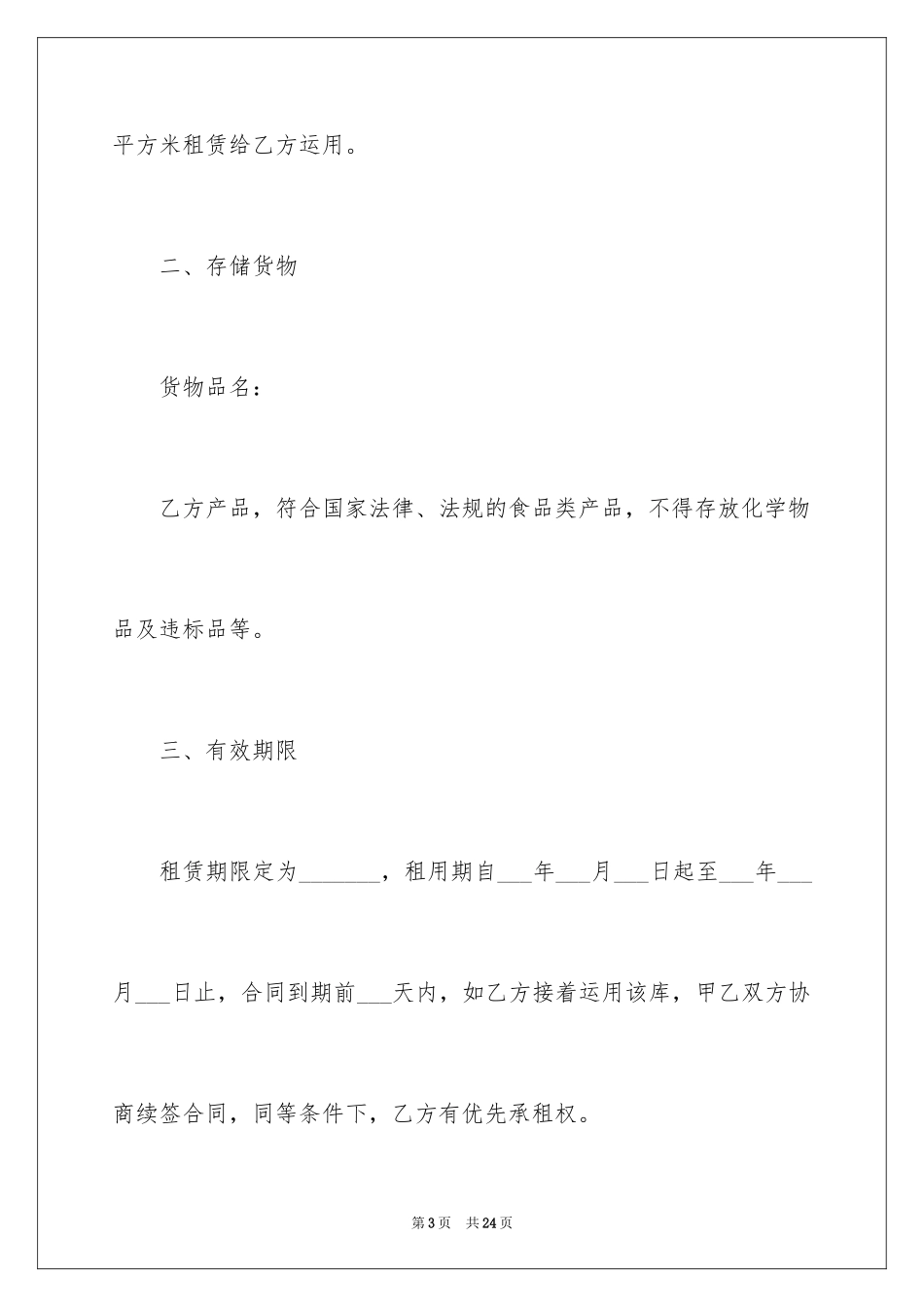 平方米租赁给乙方运用。

二、存储货物

货物品名：

乙方产品，符合国家法律、法规的食品类产品，不得存放化学物品及违标品等。

三、有效期限

租赁期限定为_______，租用期自___年___月___日起至___年___月___日止，合同到期前___天内，如乙方接着运用该库，甲乙双方协商续签合同，同等条件下，乙方有优先承租权。

第3页 共24页